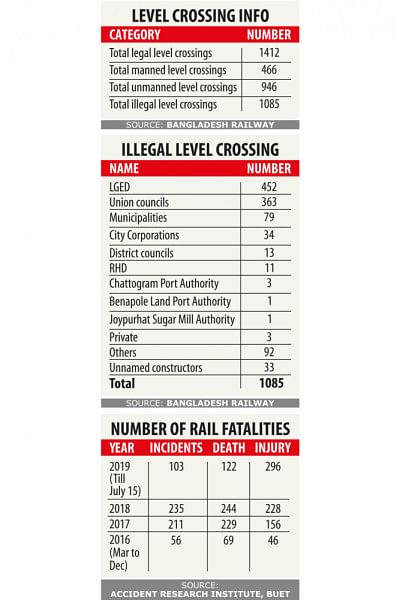 LEVEL CROSSING INFO

| CATEGORY | NUMBER |
|---|---|
| Total legal level crossings | 1412 |
| Total manned level crossings | 466 |
| Total unmanned level crossings | 946 |
| Total illegal level crossings | 1085 |

SOURCE: BANGLADESH RAILWAY

ILLEGAL LEVEL CROSSING

| NAME | NUMBER |
|---|---|
| LGED | 452 |
| Union councils | 363 |
| Municipalities | 79 |
| City Corporations | 34 |
| District councils | 13 |
| RHD | 11 |
| Chattogram Port Authority | 3 |
| Benapole Land Port Authority | 1 |
| Joypurhat Sugar Mill Authority | 1 |
| Private | 3 |
| Others | 92 |
| Unnamed constructors | 33 |
| Total | 1085 |

SOURCE: BANGLADESH RAILWAY

NUMBER OF RAIL FATALITIES

| YEAR | INCIDENTS | DEATH | INJURY |
|---|---|---|---|
| 2019 (Till July 15) | 103 | 122 | 296 |
| 2018 | 235 | 244 | 228 |
| 2017 | 211 | 229 | 156 |
| 2016 (Mar to Dec) | 56 | 69 | 46 |

SOURCE: ACCIDENT RESEARCH INSTITUTE, BUET